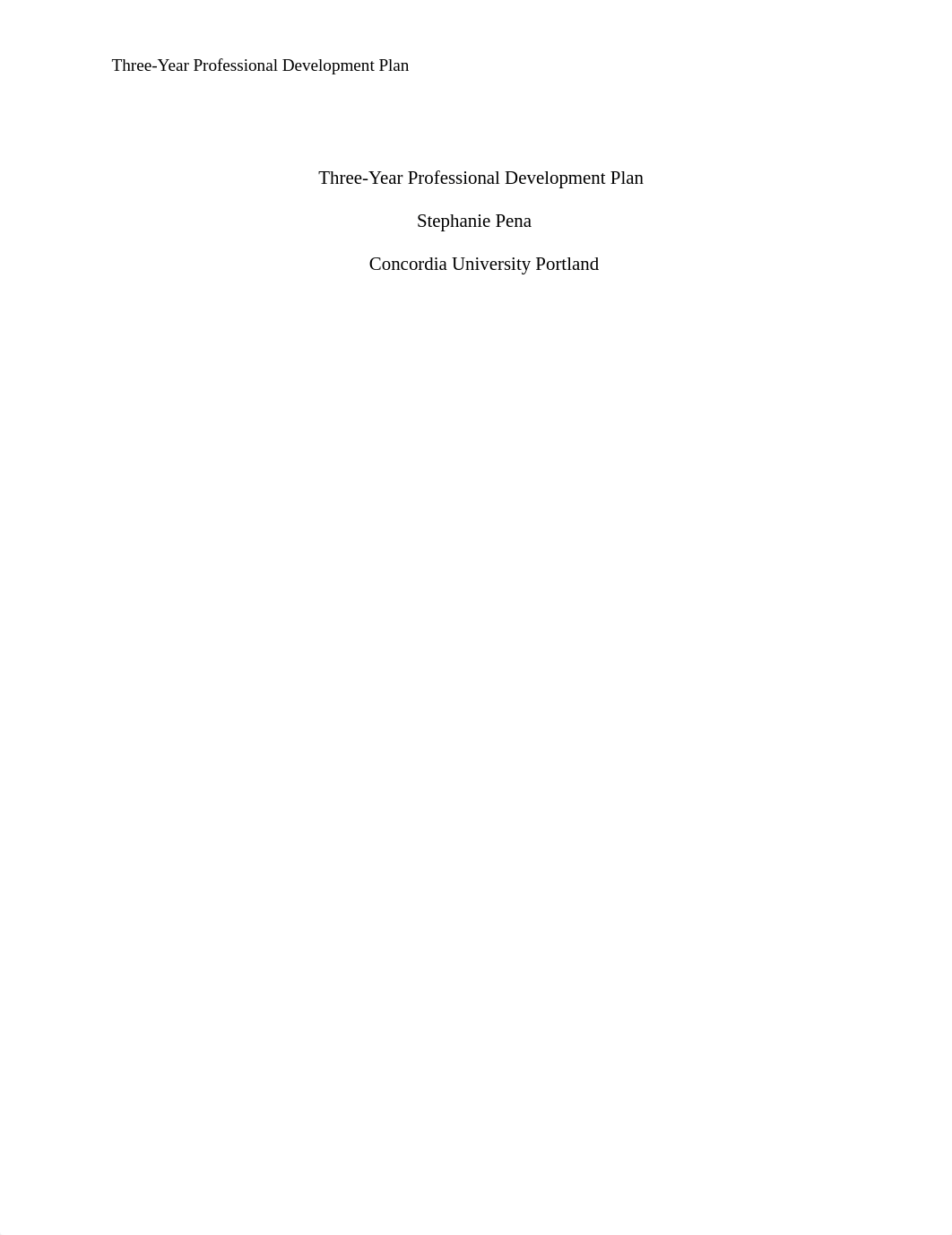 Three-Year Professional Development Plan

Three-Year Professional Development Plan

Stephanie Pena

Concordia University Portland